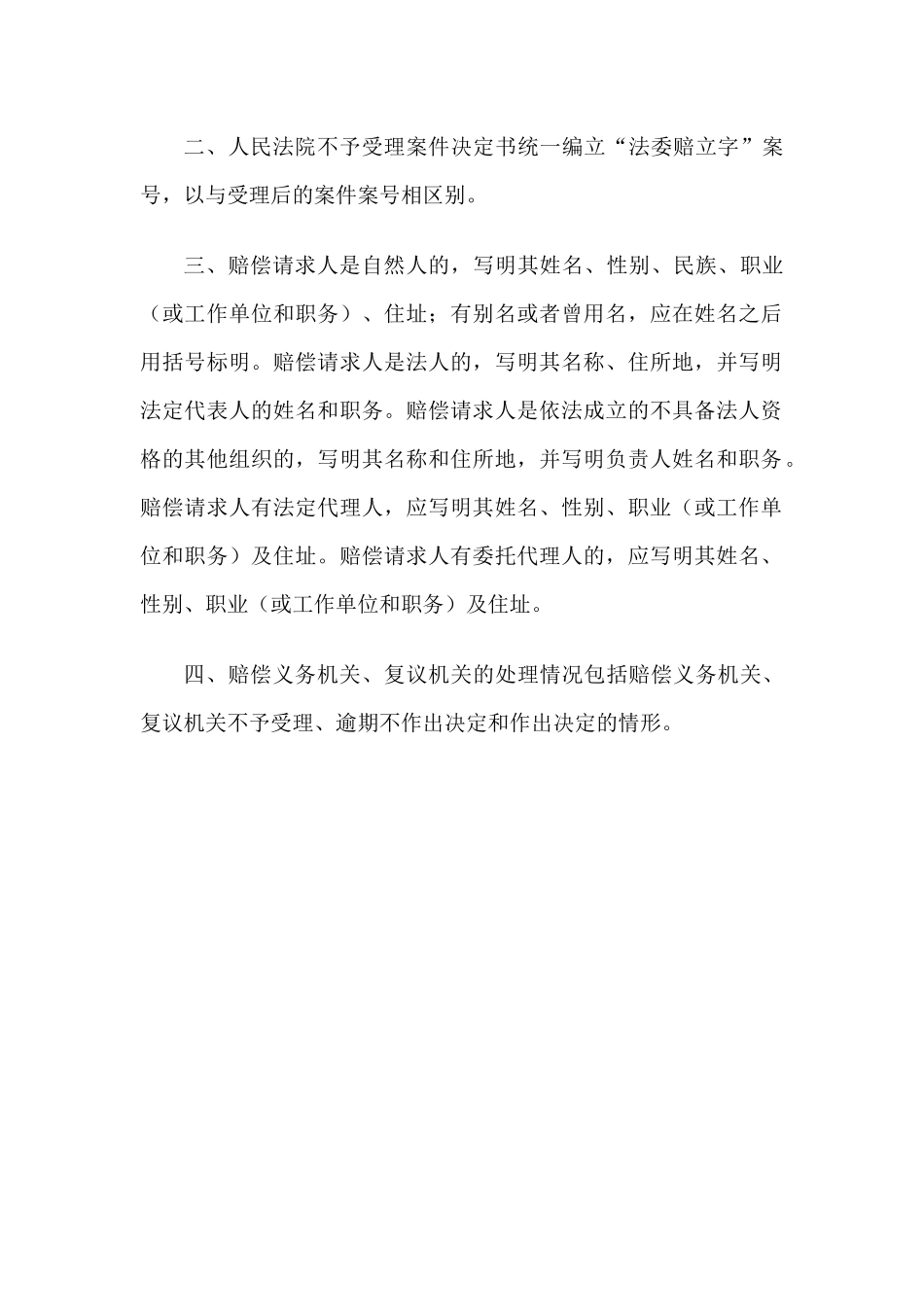 二、人民法院不予受理案件决定书统一编立“法委赔立字”案号，以与受理后的案件案号相区别。

三、赔偿请求人是自然人的，写明其姓名、性别、民族、职业（或工作单位和职务）、住址；有别名或者曾用名，应在姓名之后用括号标明。赔偿请求人是法人的，写明其名称、住所地，并写明法定代表人的姓名和职务。赔偿请求人是依法成立的不具备法人资格的其他组织的，写明其名称和住所地，并写明负责人姓名和职务。赔偿请求人有法定代理人，应写明其姓名、性别、职业（或工作单位和职务）及住址。赔偿请求人有委托代理人的，应写明其姓名、性别、职业（或工作单位和职务）及住址。

四、赔偿义务机关、复议机关的处理情况包括赔偿义务机关、复议机关不予受理、逾期不作出决定和作出决定的情形。